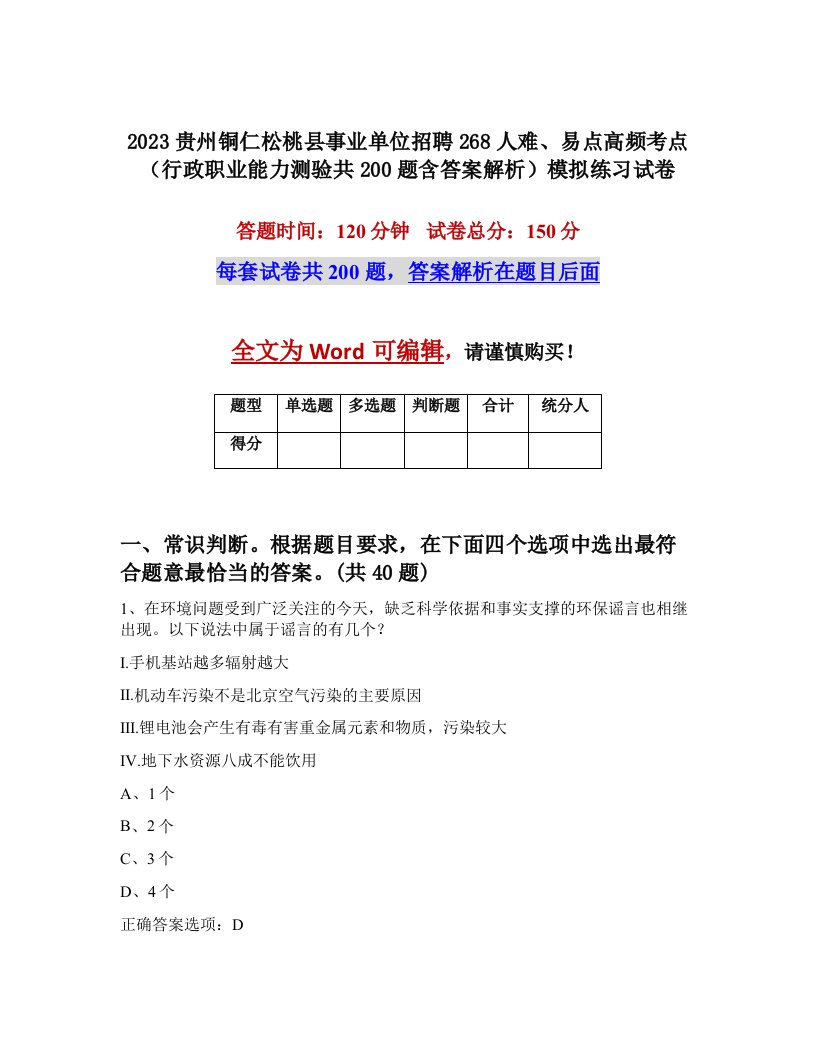 2023 贵州铜仁松桃县事业单位招聘 268 人难、易点高频考点（行政职业能力测验共 200 题含答案解析）模拟练习试卷

答题时间：120 分钟　试卷总分：150 分

每套试卷共 200 题，答案解析在题目后面

全文为 Word 可编辑，请谨慎购买！

| 题型 | 单选题 | 多选题 | 判断题 | 合计 | 统分人 |
|---|---|---|---|---|---|
| 得分 | | | | | |

一、常识判断。根据题目要求，在下面四个选项中选出最符合题意最恰当的答案。(共 40 题)

1、在环境问题受到广泛关注的今天，缺乏科学依据和事实支撑的环保谣言也相继出现。以下说法中属于谣言的有几个？

I.手机基站越多辐射越大

II.机动车污染不是北京空气污染的主要原因

III.锂电池会产生有毒有害重金属元素和物质，污染较大

IV.地下水资源八成不能饮用

A、1 个

B、2 个

C、3 个

D、4 个

正确答案选项：D